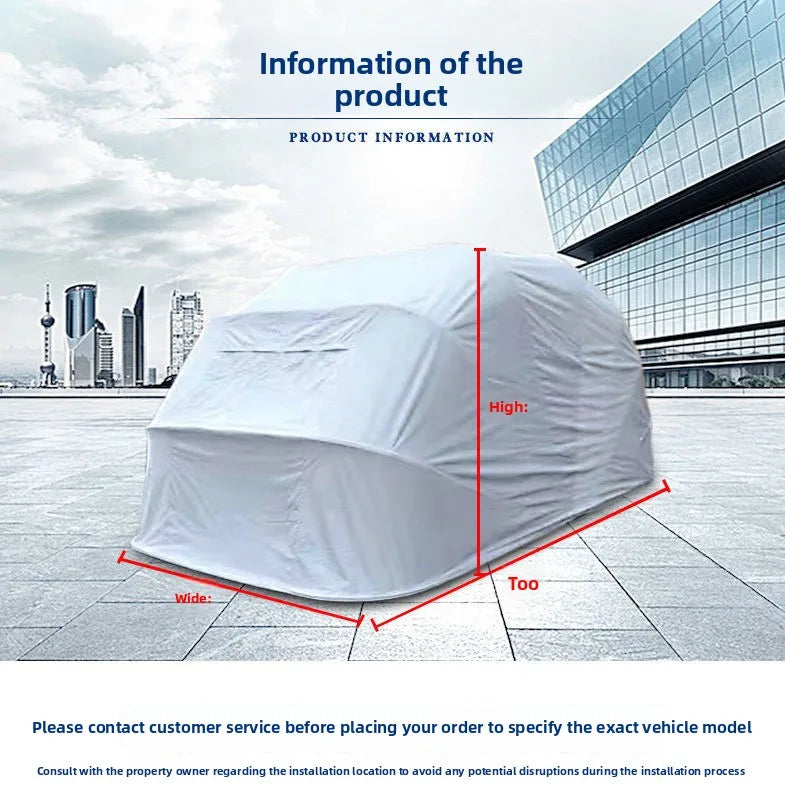 Information of the product

PRODUCT INFORMATION

High:

Wide:

Too

Please contact customer service before placing your order to specify the exact vehicle model

Consult with the property owner regarding the installation location to avoid any potential disruptions during the installation process